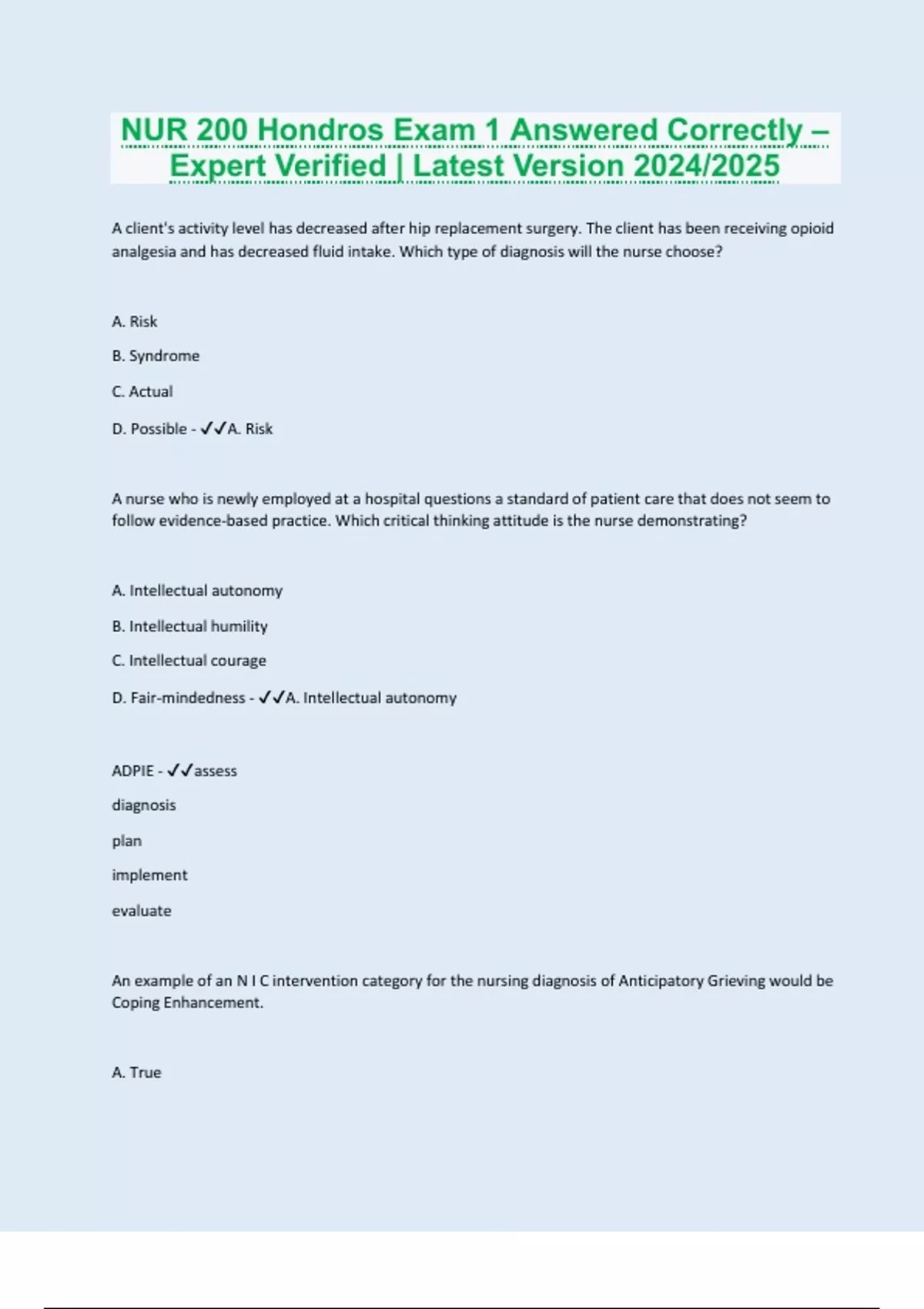 NUR 200 Hondros Exam 1 Answered Correctly – Expert Verified | Latest Version 2024/2025

A client's activity level has decreased after hip replacement surgery. The client has been receiving opioid analgesia and has decreased fluid intake. Which type of diagnosis will the nurse choose?

A. Risk

B. Syndrome

C. Actual

D. Possible - ✓✓A. Risk

A nurse who is newly employed at a hospital questions a standard of patient care that does not seem to follow evidence-based practice. Which critical thinking attitude is the nurse demonstrating?

A. Intellectual autonomy

B. Intellectual humility

C. Intellectual courage

D. Fair-mindedness - ✓✓A. Intellectual autonomy

ADPIE - ✓✓assess

diagnosis

plan

implement

evaluate

An example of an N I C intervention category for the nursing diagnosis of Anticipatory Grieving would be Coping Enhancement.

A. True